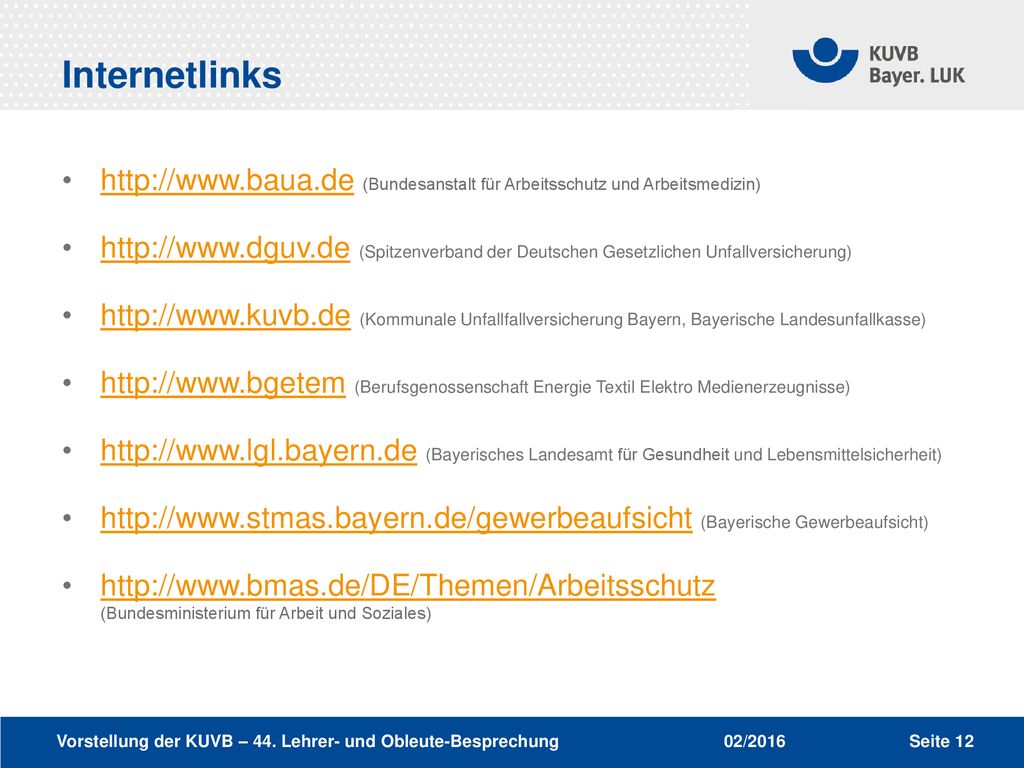 Internetlinks

KUVB
Bayer. LUK

• http://www.baua.de (Bundesanstalt für Arbeitsschutz und Arbeitsmedizin)

• http://www.dguv.de (Spitzenverband der Deutschen Gesetzlichen Unfallversicherung)

• http://www.kuvb.de (Kommunale Unfallfallversicherung Bayern, Bayerische Landesunfallkasse)

• http://www.bgetem (Berufsgenossenschaft Energie Textil Elektro Medienerzeugnisse)

• http://www.lgl.bayern.de (Bayerisches Landesamt für Gesundheit und Lebensmittelsicherheit)

• http://www.stmas.bayern.de/gewerbeaufsicht (Bayerische Gewerbeaufsicht)

• http://www.bmas.de/DE/Themen/Arbeitsschutz (Bundesministerium für Arbeit und Soziales)

Vorstellung der KUVB – 44. Lehrer- und Obleute-Besprechung 02/2016 Seite 12